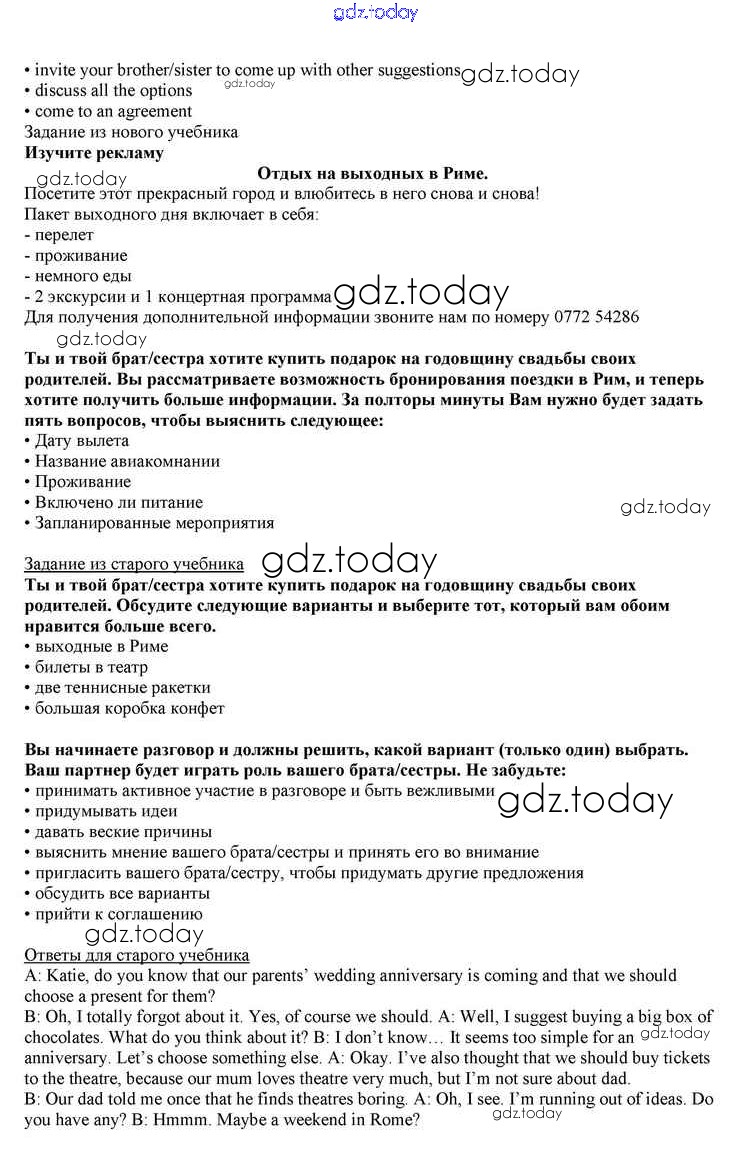 gdz.today

• invite your brother/sister to come up with other suggestions gdz.today
• discuss all the options gdz.today
• come to an agreement
Задание из нового учебника
**Изучите рекламу**

**Отдых на выходных в Риме.**

gdz.today
Посетите этот прекрасный город и влюбитесь в него снова и снова!
Пакет выходного дня включает в себя:
- перелет
- проживание
- немного еды
- 2 экскурсии и 1 концертная программа gdz.today
Для получения дополнительной информации звоните нам по номеру 0772 54286
gdz.today
**Ты и твой брат/сестра хотите купить подарок на годовщину свадьбы своих родителей. Вы рассматриваете возможность бронирования поездки в Рим, и теперь хотите получить больше информации. За полторы минуты Вам нужно будет задать пять вопросов, чтобы выяснить следующее:**
• Дату вылета
• Название авиакомнании
• Проживание
• Включено ли питание
• Запланированные мероприятия gdz.today

Задание из старого учебника gdz.today
**Ты и твой брат/сестра хотите купить подарок на годовщину свадьбы своих родителей. Обсудите следующие варианты и выберите тот, который вам обоим нравится больше всего.**
• выходные в Риме
• билеты в театр
• две теннисные ракетки
• большая коробка конфет

**Вы начинаете разговор и должны решить, какой вариант (только один) выбрать. Ваш партнер будет играть роль вашего брата/сестры. Не забудьте:**
• принимать активное участие в разговоре и быть вежливыми gdz.today
• придумывать идеи
• давать веские причины
• выяснить мнение вашего брата/сестры и принять его во внимание
• пригласить вашего брата/сестру, чтобы придумать другие предложения
• обсудить все варианты
• прийти к соглашению
gdz.today
Ответы для старого учебника
A: Katie, do you know that our parents' wedding anniversary is coming and that we should choose a present for them?
B: Oh, I totally forgot about it. Yes, of course we should. A: Well, I suggest buying a big box of chocolates. What do you think about it? B: I don't know… It seems too simple for an gdz.today anniversary. Let's choose something else. A: Okay. I've also thought that we should buy tickets to the theatre, because our mum loves theatre very much, but I'm not sure about dad.
B: Our dad told me once that he finds theatres boring. A: Oh, I see. I'm running out of ideas. Do you have any? B: Hmmm. Maybe a weekend in Rome? gdz.today